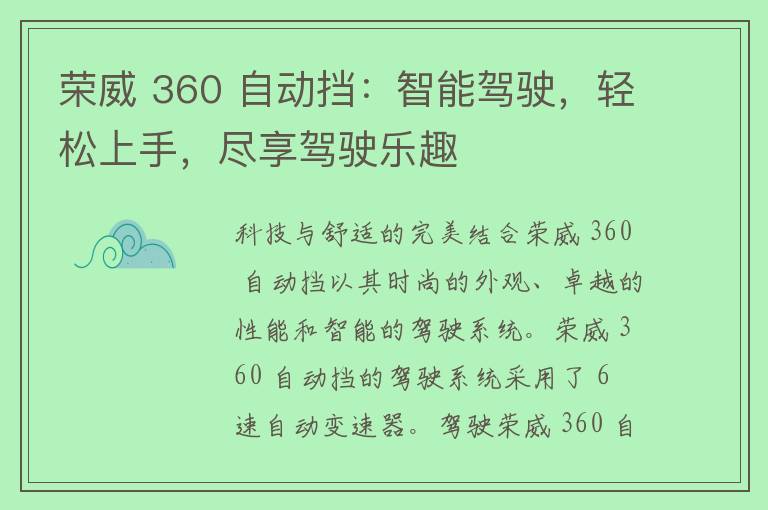 荣威 360 自动挡：智能驾驶，轻松上手，尽享驾驶乐趣

科技与舒适的完美结合荣威 360 自动挡以其时尚的外观、卓越的性能和智能的驾驶系统。荣威 360 自动挡的驾驶系统采用了 6 速自动变速器。驾驶荣威 360 自